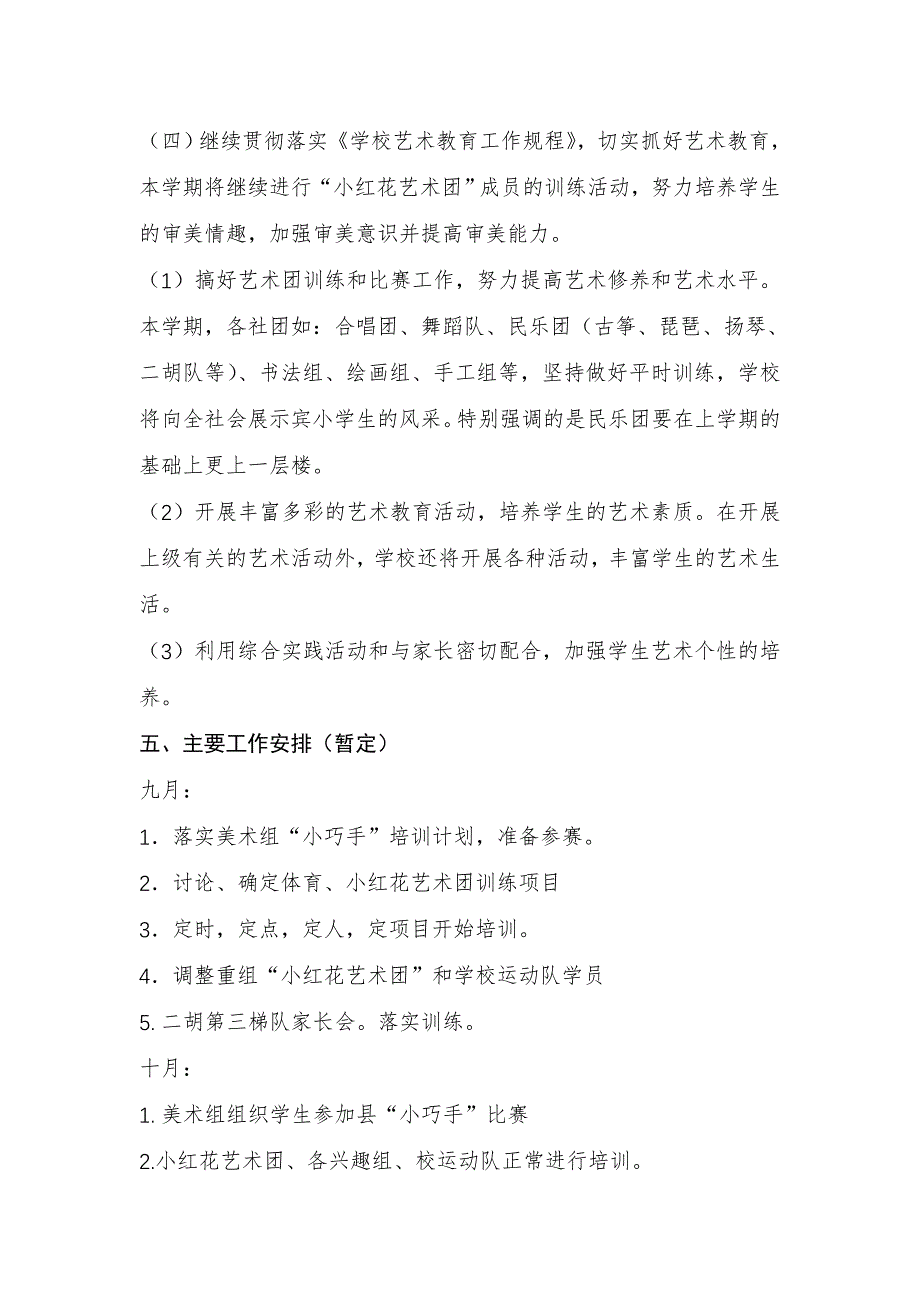 （四）继续贯彻落实《学校艺术教育工作规程》，切实抓好艺术教育，本学期将继续进行“小红花艺术团”成员的训练活动，努力培养学生的审美情趣，加强审美意识并提高审美能力。

（1）搞好艺术团训练和比赛工作，努力提高艺术修养和艺术水平。本学期，各社团如：合唱团、舞蹈队、民乐团（古筝、琵琶、扬琴、二胡队等）、书法组、绘画组、手工组等，坚持做好平时训练，学校将向全社会展示宾小学生的风采。特别强调的是民乐团要在上学期的基础上更上一层楼。

（2）开展丰富多彩的艺术教育活动，培养学生的艺术素质。在开展上级有关的艺术活动外，学校还将开展各种活动，丰富学生的艺术生活。

（3）利用综合实践活动和与家长密切配合，加强学生艺术个性的培养。

五、主要工作安排（暂定）

九月：

1．落实美术组“小巧手”培训计划，准备参赛。

2．讨论、确定体育、小红花艺术团训练项目

3．定时，定点，定人，定项目开始培训。

4．调整重组“小红花艺术团”和学校运动队学员

5. 二胡第三梯队家长会。落实训练。

十月：

1. 美术组组织学生参加县“小巧手”比赛

2.小红花艺术团、各兴趣组、校运动队正常进行培训。